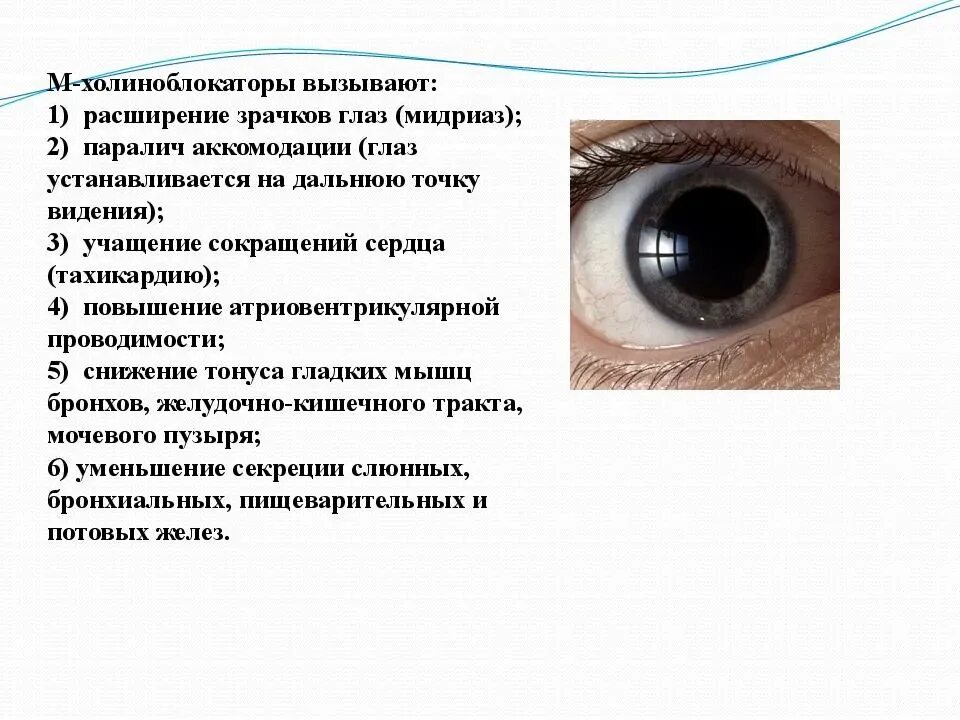 М-холиноблокаторы вызывают:
1) расширение зрачков глаз (мидриаз);
2) паралич аккомодации (глаз устанавливается на дальнюю точку видения);
3) учащение сокращений сердца (тахикардию);
4) повышение атриовентрикулярной проводимости;
5) снижение тонуса гладких мышц бронхов, желудочно-кишечного тракта, мочевого пузыря;
6) уменьшение секреции слюнных, бронхиальных, пищеварительных и потовых желез.